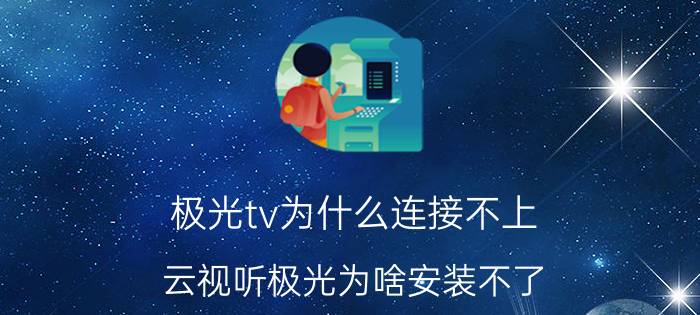 极光tv为什么连接不上

云视听极光为啥安装不了